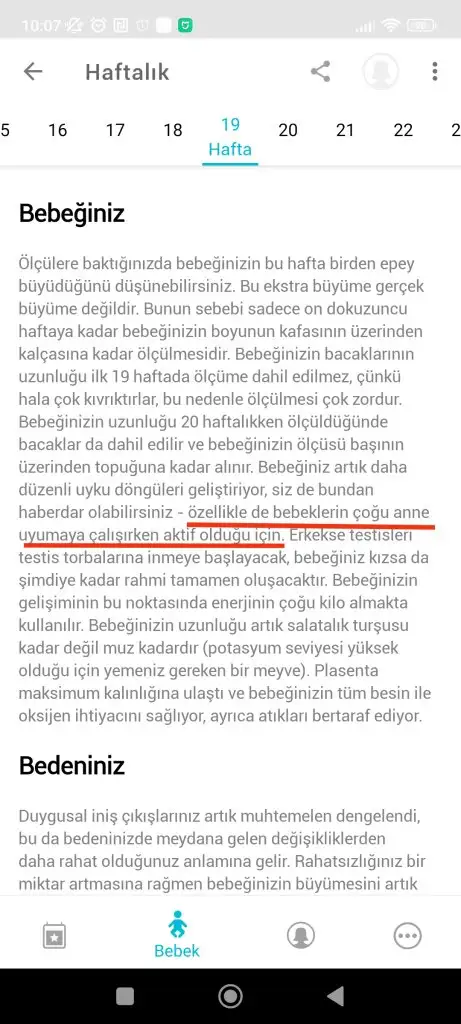 10:07

Haftalık

5 16 17 18 19 Hafta 20 21 22 2

Bebeğiniz

Ölçülere baktığınızda bebeğinizin bu hafta birden epey büyüdüğünü düşünebilirsiniz. Bu ekstra büyüme gerçek büyüme değildir. Bunun sebebi sadece on dokuzuncu haftaya kadar bebeğinizin boyunun kafasının üzerinden kalçasına kadar ölçülmesidir. Bebeğinizin bacaklarının uzunluğu ilk 19 haftada ölçüme dahil edilmez, çünkü hala çok kıvrıktırlar, bu nedenle ölçülmesi çok zordur. Bebeğinizin uzunluğu 20 haftalıkken ölçüldüğünde bacaklar da dahil edilir ve bebeğinizin ölçüsü başının üzerinden topuğuna kadar alınır. Bebeğiniz artık daha düzenli uyku döngüleri geliştiriyor, siz de bundan haberdar olabilirsiniz - özellikle de bebeklerin çoğu anne uyumaya çalışırken aktif olduğu için. Erkekse testisleri testis torbalarına inmeye başlayacak, bebeğiniz kızsa da şimdiye kadar rahmi tamamen oluşacaktır. Bebeğinizin gelişiminin bu noktasında enerjinin çoğu kilo almakta kullanılır. Bebeğinizin uzunluğu artık salatalık turşusu kadar değil muz kadardır (potasyum seviyesi yüksek olduğu için yemeniz gereken bir meyve). Plasenta maksimum kalınlığına ulaştı ve bebeğinizin tüm besin ile oksijen ihtiyacını sağlıyor, ayrıca atıkları bertaraf ediyor.

Bedeniniz

Duygusal iniş çıkışlarınız artık muhtemelen dengelendi, bu da bedeninizde meydana gelen değişikliklerden daha rahat olduğunuz anlamına gelir. Rahatsızlığınız bir miktar artmasına rağmen bebeğinizin büyümesini artık

Bebek